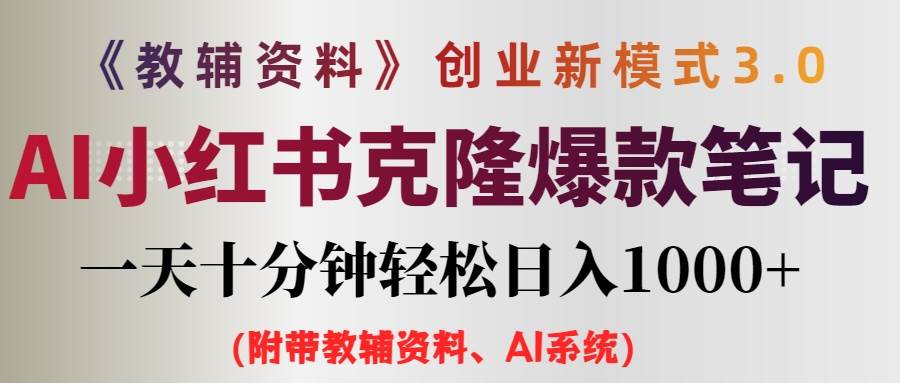 《教辅资料》创业新模式3.0

AI小红书克隆爆款笔记

一天十分钟轻松日入1000+

(附带教辅资料、AI系统)